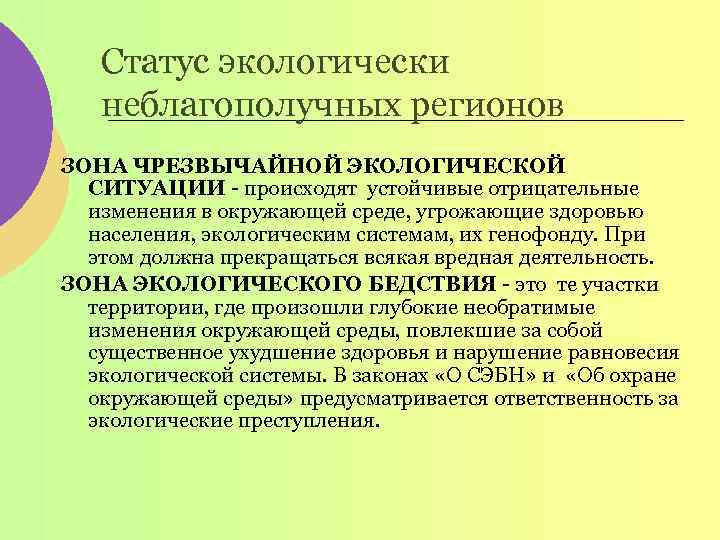 Статус экологически неблагополучных регионов

ЗОНА ЧРЕЗВЫЧАЙНОЙ ЭКОЛОГИЧЕСКОЙ СИТУАЦИИ - происходят устойчивые отрицательные изменения в окружающей среде, угрожающие здоровью населения, экологическим системам, их генофонду. При этом должна прекращаться всякая вредная деятельность.

ЗОНА ЭКОЛОГИЧЕСКОГО БЕДСТВИЯ - это те участки территории, где произошли глубокие необратимые изменения окружающей среды, повлекшие за собой существенное ухудшение здоровья и нарушение равновесия экологической системы. В законах «О СЭБН» и «Об охране окружающей среды» предусматривается ответственность за экологические преступления.